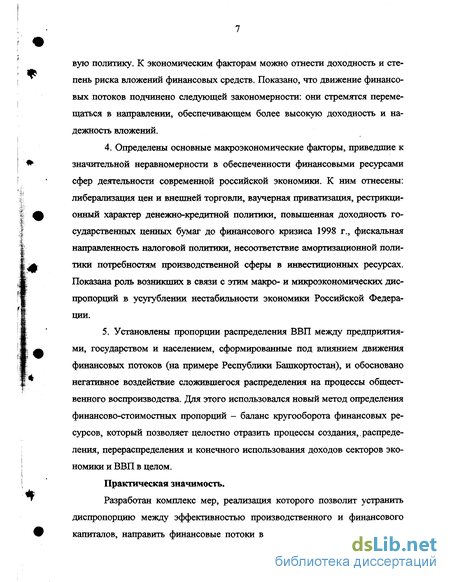 7

вую политику. К экономическим факторам можно отнести доходность и степень риска вложений финансовых средств. Показано, что движение финансовых потоков подчинено следующей закономерности: они стремятся перемещаться в направлении, обеспечивающем более высокую доходность и надежность вложений.

4. Определены основные макроэкономические факторы, приведшие к значительной неравномерности в обеспеченности финансовыми ресурсами сфер деятельности современной российской экономики. К ним отнесены: либерализация цен и внешней торговли, ваучерная приватизация, рестрикционный характер денежно-кредитной политики, повышенная доходность государственных ценных бумаг до финансового кризиса 1998 г., фискальная направленность налоговой политики, несоответствие амортизационной политики потребностям производственной сферы в инвестиционных ресурсах. Показана роль возникших в связи с этим макро- и микроэкономических диспропорций в усугублении нестабильности экономики Российской Федерации.

5. Установлены пропорции распределения ВВП между предприятиями, государством и населением, сформированные под влиянием движения финансовых потоков (на примере Республики Башкортостан), и обосновано негативное воздействие сложившегося распределения на процессы общественного воспроизводства. Для этого использовался новый метод определения финансово-стоимостных пропорций – баланс кругооборота финансовых ресурсов, который позволяет целостно отразить процессы создания, распределения, перераспределения и конечного использования доходов секторов экономики и ВВП в целом.

Практическая значимость.

Разработан комплекс мер, реализация которого позволит устранить диспропорцию между эффективностью производственного и финансового капиталов, направить финансовые потоки в

dsLib.net
библиотека диссертаций